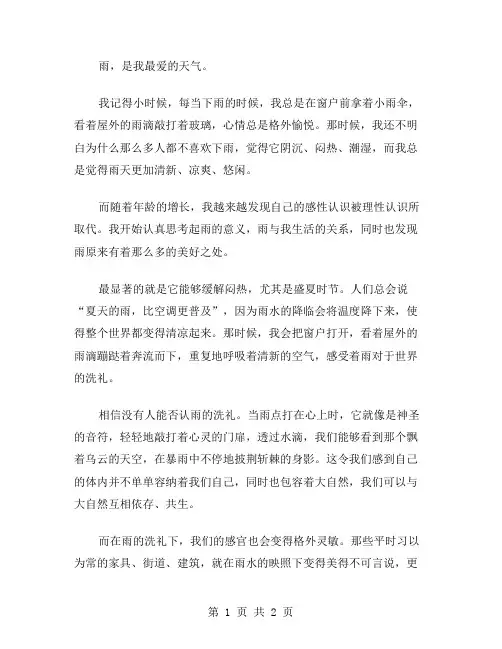 雨，是我最爱的天气。

我记得小时候，每当下雨的时候，我总是在窗户前拿着小雨伞，看着屋外的雨滴敲打着玻璃，心情总是格外愉悦。那时候，我还不明白为什么那么多人都不喜欢下雨，觉得它阴沉、闷热、潮湿，而我总是觉得雨天更加清新、凉爽、悠闲。

而随着年龄的增长，我越来越发现自己的感性认识被理性认识所取代。我开始认真思考起雨的意义，雨与我生活的关系，同时也发现雨原来有着那么多的美好之处。

最显著的就是它能够缓解闷热，尤其是盛夏时节。人们总会说“夏天的雨，比空调更普及”，因为雨水的降临会将温度降下来，使得整个世界都变得清凉起来。那时候，我会把窗户打开，看着屋外的雨滴蹦跶着奔流而下，重复地呼吸着清新的空气，感受着雨对于世界的洗礼。

相信没有人能否认雨的洗礼。当雨点打在心上时，它就像是神圣的音符，轻轻地敲打着心灵的门扉，透过水滴，我们能够看到那个飘着乌云的天空，在暴雨中不停地披荆斩棘的身影。这令我们感到自己的体内并不单单容纳着我们自己，同时也包容着大自然，我们可以与大自然互相依存、共生。

而在雨的洗礼下，我们的感官也会变得格外灵敏。那些平时习以为常的家具、街道、建筑，就在雨水的映照下变得美得不可言说，更

第 1 页 共 2 页